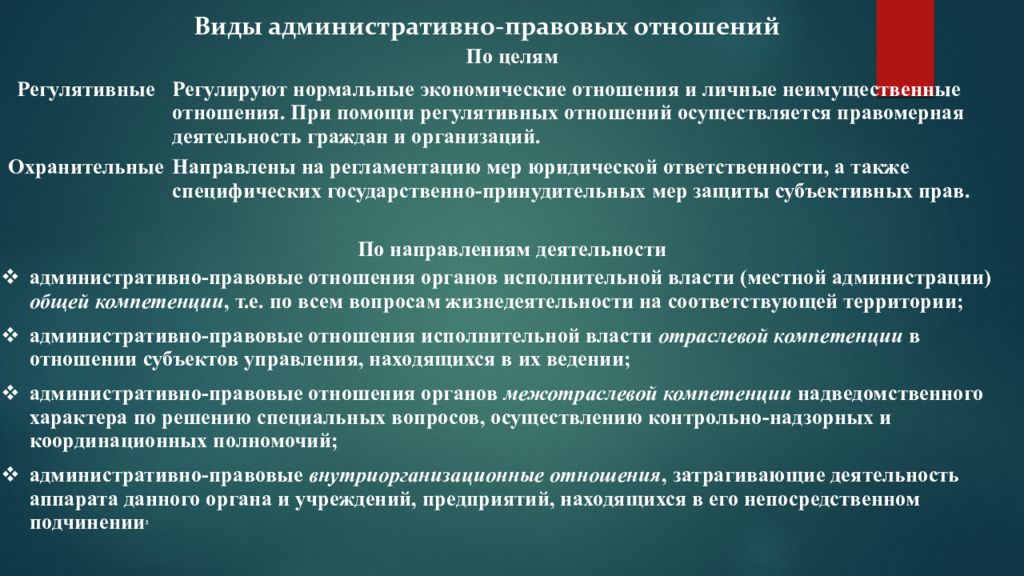 Виды административно-правовых отношений

По целям

| Регулятивные | Регулируют нормальные экономические отношения и личные неимущественные отношения. При помощи регулятивных отношений осуществляется правомерная деятельность граждан и организаций. |
|---|---|
| Охранительные | Направлены на регламентацию мер юридической ответственности, а также специфических государственно-принудительных мер защиты субъективных прав. |

По направлениям деятельности

❖ административно-правовые отношения органов исполнительной власти (местной администрации) общей компетенции, т.е. по всем вопросам жизнедеятельности на соответствующей территории;

❖ административно-правовые отношения исполнительной власти отраслевой компетенции в отношении субъектов управления, находящихся в их ведении;

❖ административно-правовые отношения органов межотраслевой компетенции надведомственного характера по решению специальных вопросов, осуществлению контрольно-надзорных и координационных полномочий;

❖ административно-правовые внутриорганизационные отношения, затрагивающие деятельность аппарата данного органа и учреждений, предприятий, находящихся в его непосредственном подчинении.